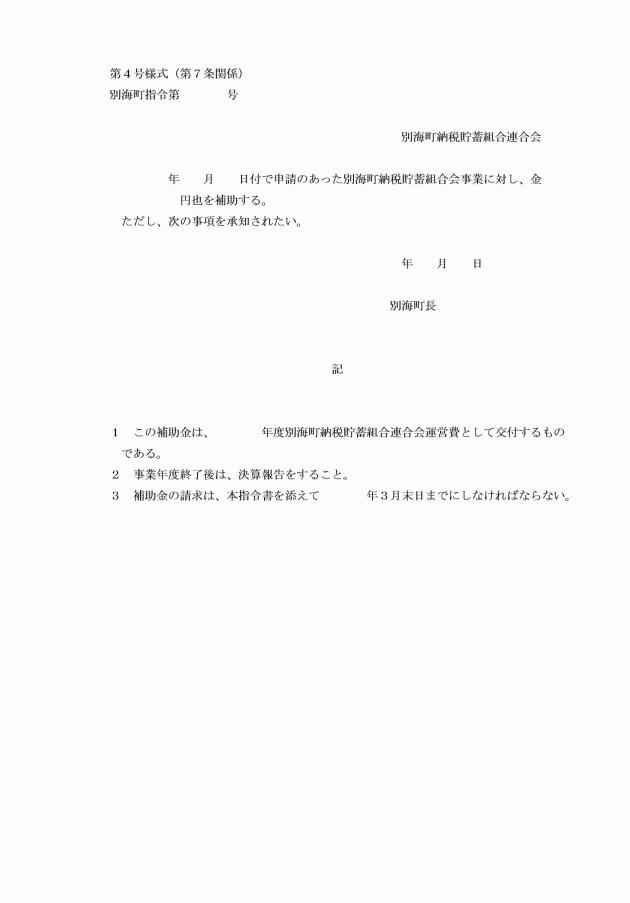 第４号様式（第７条関係）
別海町指令第　　　　号

別海町納税貯蓄組合連合会

年　　月　　日付で申請のあった別海町納税貯蓄組合会事業に対し、金　　　円也を補助する。
ただし、次の事項を承知されたい。

年　　月　　日

別海町長

記

１　この補助金は、　　　　年度別海町納税貯蓄組合連合会運営費として交付するものである。
２　事業年度終了後は、決算報告をすること。
３　補助金の請求は、本指令書を添えて　　　　年３月末日までにしなければならない。